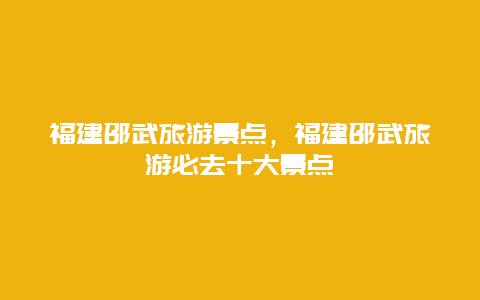 福建邵武旅游景点，福建邵武旅游必去十大景点